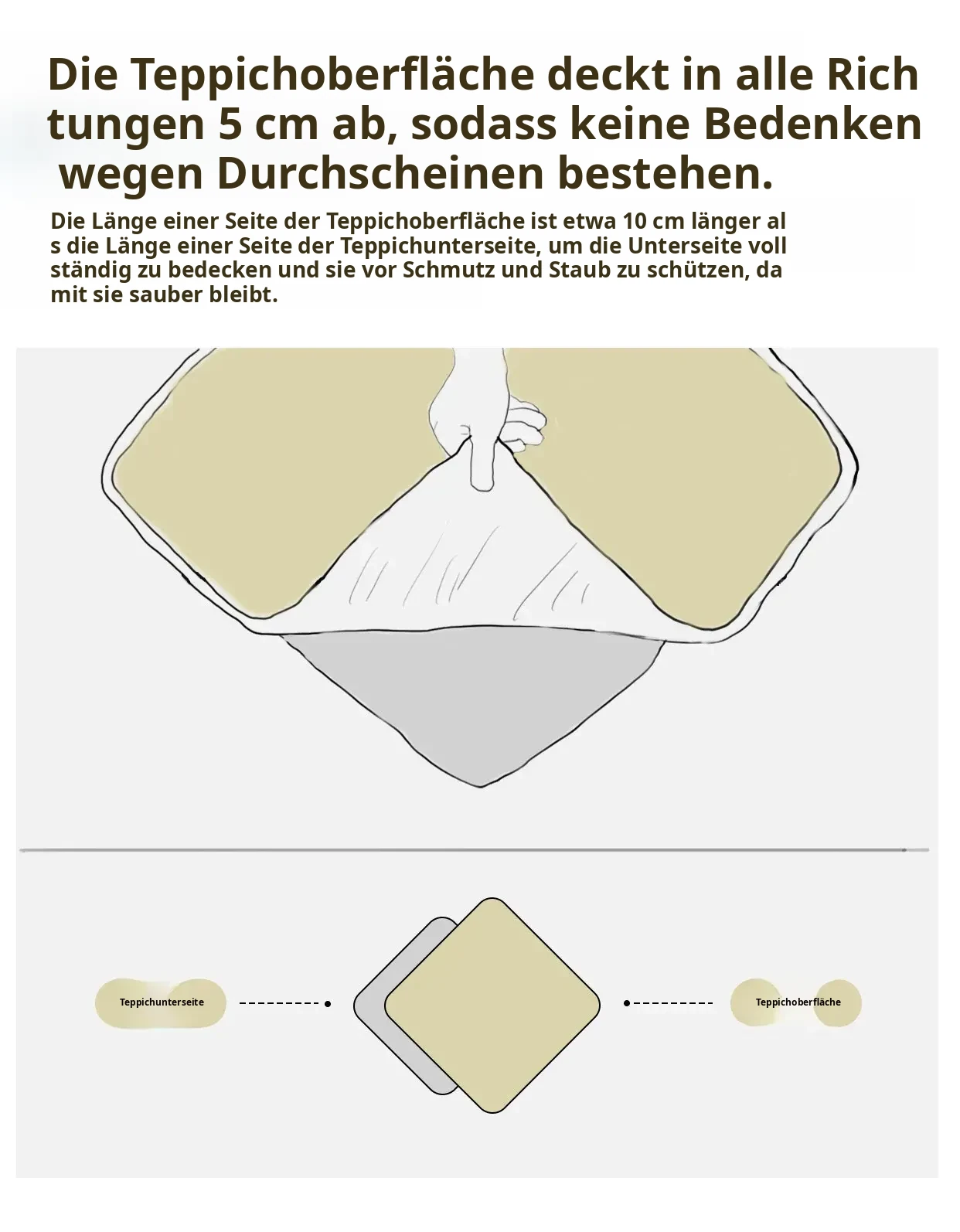 Die Teppichoberfläche deckt in alle Rich tungen 5 cm ab, sodass keine Bedenken wegen Durchscheinen bestehen.

Die Länge einer Seite der Teppichoberfläche ist etwa 10 cm länger al s die Länge einer Seite der Teppichunterseite, um die Unterseite voll ständig zu bedecken und sie vor Schmutz und Staub zu schützen, da mit sie sauber bleibt.

Teppichunterseite

Teppichoberfläche